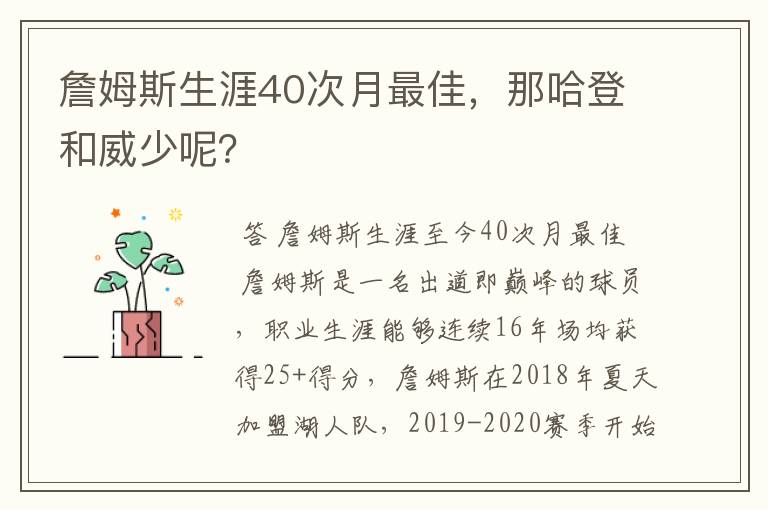 詹姆斯生涯40次月最佳，那哈登和威少呢？

答 詹姆斯生涯至今40次月最佳 詹姆斯是一名出道即巅峰的球员，职业生涯能够连续16年场均获得25+得分，詹姆斯在2018年夏天加盟湖人队，2019-2020赛季开始